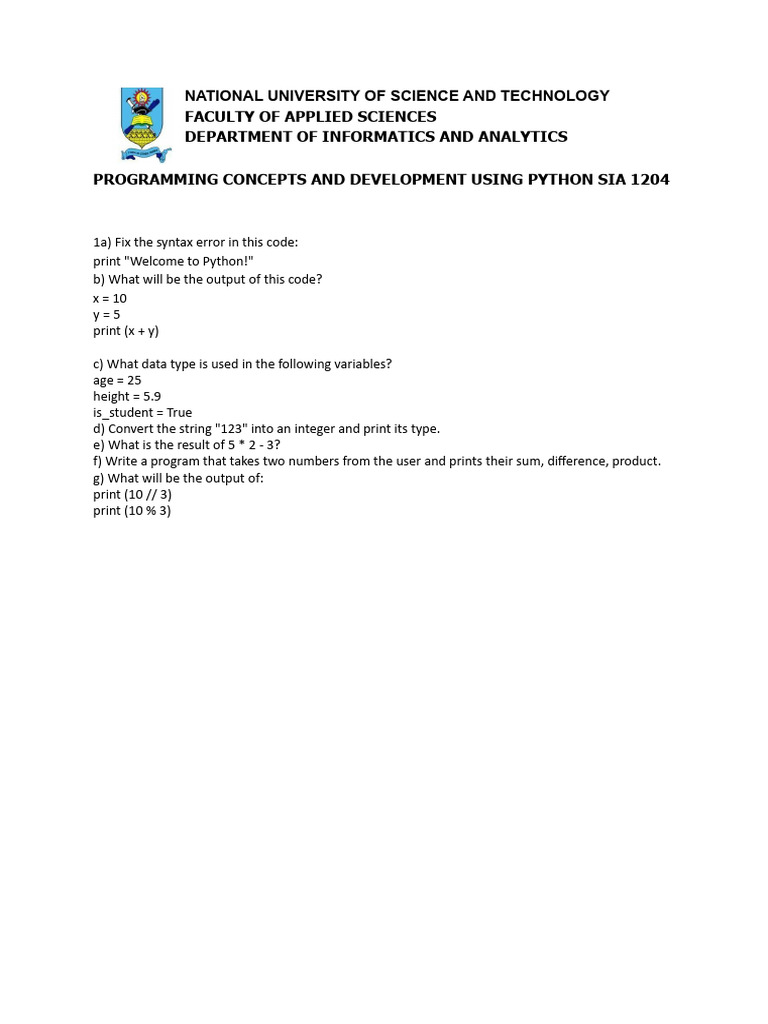 NATIONAL UNIVERSITY OF SCIENCE AND TECHNOLOGY
FACULTY OF APPLIED SCIENCES
DEPARTMENT OF INFORMATICS AND ANALYTICS

PROGRAMMING CONCEPTS AND DEVELOPMENT USING PYTHON SIA 1204

1a) Fix the syntax error in this code:
print "Welcome to Python!"
b) What will be the output of this code?
x = 10
y = 5
print (x + y)

c) What data type is used in the following variables?
age = 25
height = 5.9
is_student = True
d) Convert the string "123" into an integer and print its type.
e) What is the result of 5 * 2 - 3?
f) Write a program that takes two numbers from the user and prints their sum, difference, product.
g) What will be the output of:
print (10 // 3)
print (10 % 3)